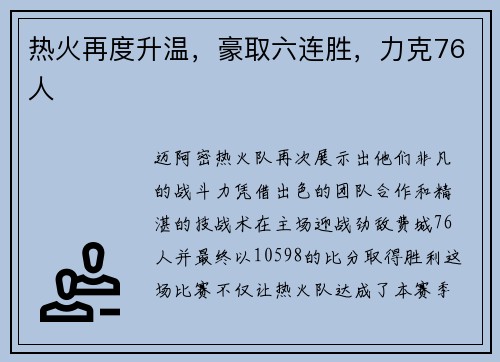 热火再度升温，豪取六连胜，力克76人

迈阿密热火队再次展示出他们非凡的战斗力凭借出色的团队合作和精湛的技战术在主场迎战劲敌费城76人并最终以10598的比分取得胜利这场比赛不仅让热火队达成了本赛季